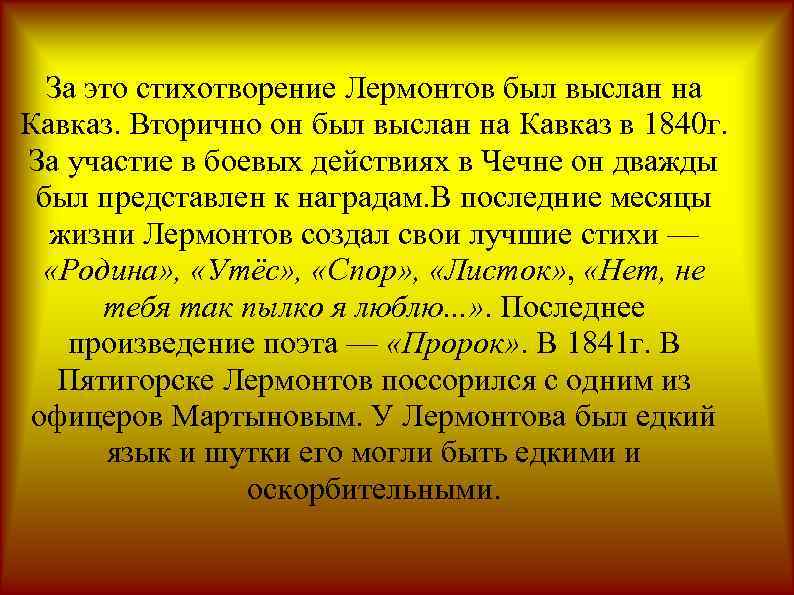 За это стихотворение Лермонтов был выслан на Кавказ. Вторично он был выслан на Кавказ в 1840г. За участие в боевых действиях в Чечне он дважды был представлен к наградам.В последние месяцы жизни Лермонтов создал свои лучшие стихи — «Родина», «Утёс», «Спор», «Листок», «Нет, не тебя так пылко я люблю...». Последнее произведение поэта — «Пророк». В 1841г. В Пятигорске Лермонтов поссорился с одним из офицеров Мартыновым. У Лермонтова был едкий язык и шутки его могли быть едкими и оскорбительными.